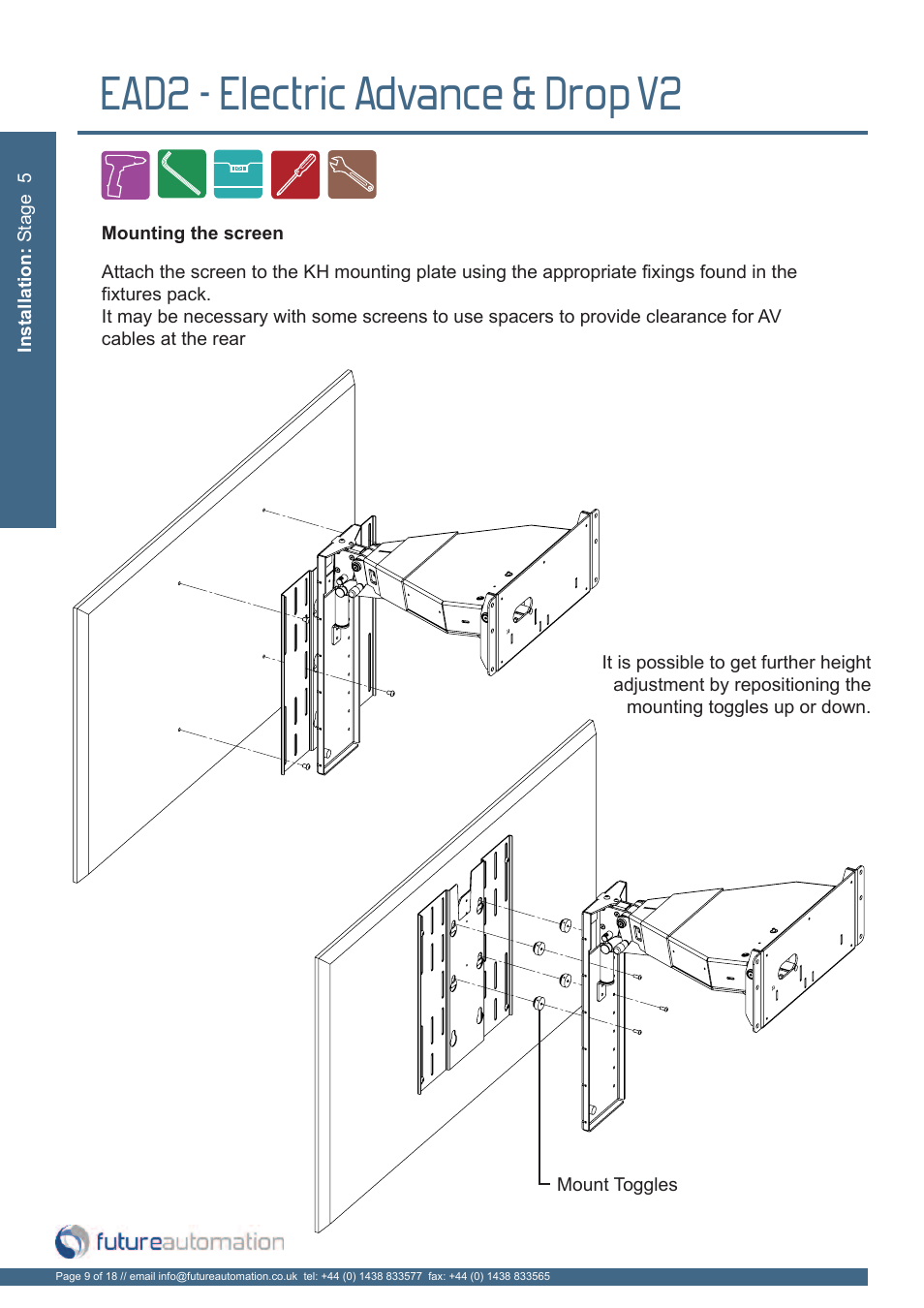 EAD2 - Electric Advance & Drop V2

Installation: Stage 5

Mounting the screen

Attach the screen to the KH mounting plate using the appropriate fixings found in the fixtures pack.
It may be necessary with some screens to use spacers to provide clearance for AV cables at the rear

It is possible to get further height adjustment by repositioning the mounting toggles up or down.

Mount Toggles

futureautomation

Page 9 of 18 // email info@futureautomation.co.uk tel: +44 (0) 1438 833577 fax: +44 (0) 1438 833565